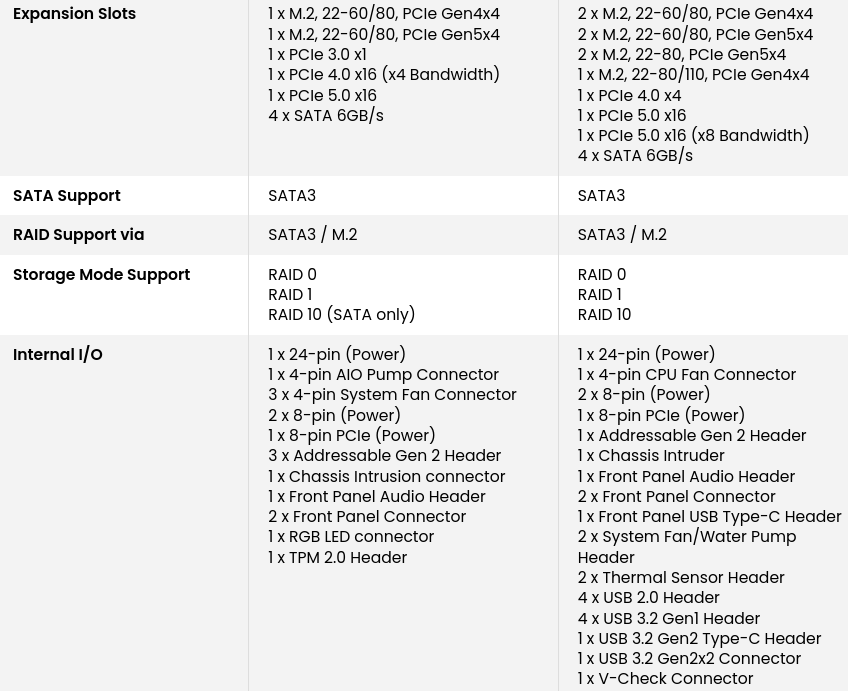 | | | |
|---|---|---|
| **Expansion Slots** | 1 x M.2, 22-60/80, PCIe Gen4x4<br>1 x M.2, 22-60/80, PCIe Gen5x4<br>1 x PCIe 3.0 x1<br>1 x PCIe 4.0 x16 (x4 Bandwidth)<br>1 x PCIe 5.0 x16<br>4 x SATA 6GB/s | 2 x M.2, 22-60/80, PCIe Gen4x4<br>2 x M.2, 22-60/80, PCIe Gen5x4<br>2 x M.2, 22-80, PCIe Gen5x4<br>1 x M.2, 22-80/110, PCIe Gen4x4<br>1 x PCIe 4.0 x4<br>1 x PCIe 5.0 x16<br>1 x PCIe 5.0 x16 (x8 Bandwidth)<br>4 x SATA 6GB/s |
| **SATA Support** | SATA3 | SATA3 |
| **RAID Support via** | SATA3 / M.2 | SATA3 / M.2 |
| **Storage Mode Support** | RAID 0<br>RAID 1<br>RAID 10 (SATA only) | RAID 0<br>RAID 1<br>RAID 10 |
| **Internal I/O** | 1 x 24-pin (Power)<br>1 x 4-pin AIO Pump Connector<br>3 x 4-pin System Fan Connector<br>2 x 8-pin (Power)<br>1 x 8-pin PCIe (Power)<br>3 x Addressable Gen 2 Header<br>1 x Chassis Intrusion connector<br>1 x Front Panel Audio Header<br>2 x Front Panel Connector<br>1 x RGB LED connector<br>1 x TPM 2.0 Header | 1 x 24-pin (Power)<br>1 x 4-pin CPU Fan Connector<br>2 x 8-pin (Power)<br>1 x 8-pin PCIe (Power)<br>1 x Addressable Gen 2 Header<br>1 x Chassis Intruder<br>1 x Front Panel Audio Header<br>2 x Front Panel Connector<br>1 x Front Panel USB Type-C Header<br>2 x System Fan/Water Pump Header<br>2 x Thermal Sensor Header<br>4 x USB 2.0 Header<br>4 x USB 3.2 Gen1 Header<br>1 x USB 3.2 Gen2 Type-C Header<br>1 x USB 3.2 Gen2x2 Connector<br>1 x V-Check Connector |